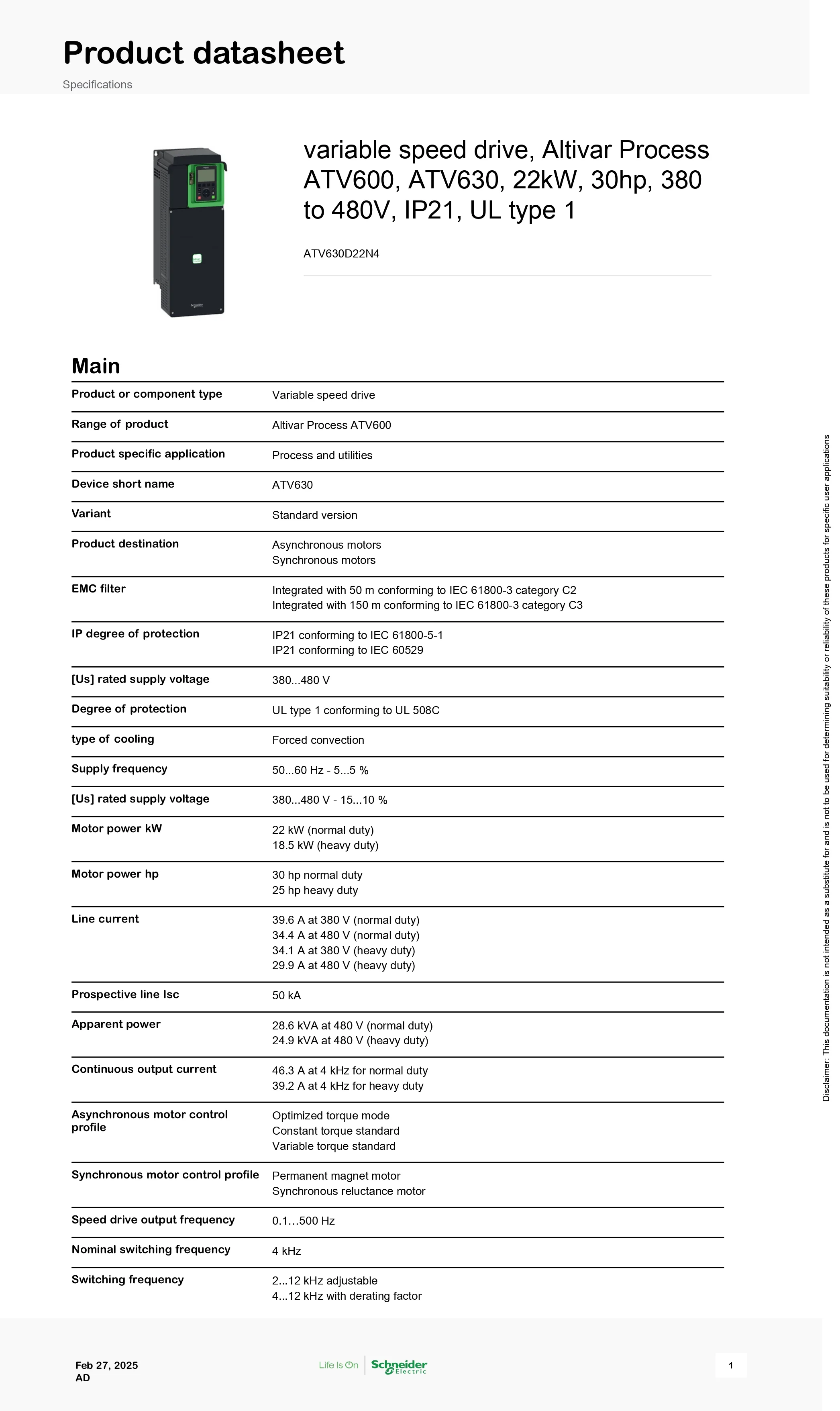 Product datasheet
Specifications

variable speed drive, Altivar Process ATV600, ATV630, 22kW, 30hp, 380 to 480V, IP21, UL type 1

ATV630D22N4

Main

Product or component type
Variable speed drive

Range of product
Altivar Process ATV600

Product specific application
Process and utilities

Device short name
ATV630

Variant
Standard version

Product destination
Asynchronous motors
Synchronous motors

EMC filter
Integrated with 50 m conforming to IEC 61800-3 category C2
Integrated with 150 m conforming to IEC 61800-3 category C3

IP degree of protection
IP21 conforming to IEC 61800-5-1
IP21 conforming to IEC 60529

[Us] rated supply voltage
380...480 V

Degree of protection
UL type 1 conforming to UL 508C

type of cooling
Forced convection

Supply frequency
50...60 Hz - 5...5 %

[Us] rated supply voltage
380...480 V - 15...10 %

Motor power kW
22 kW (normal duty)
18.5 kW (heavy duty)

Motor power hp
30 hp normal duty
25 hp heavy duty

Line current
39.6 A at 380 V (normal duty)
34.4 A at 480 V (normal duty)
34.1 A at 380 V (heavy duty)
29.9 A at 480 V (heavy duty)

Prospective line Isc
50 kA

Apparent power
28.6 kVA at 480 V (normal duty)
24.9 kVA at 480 V (heavy duty)

Continuous output current
46.3 A at 4 kHz for normal duty
39.2 A at 4 kHz for heavy duty

Asynchronous motor control profile
Optimized torque mode
Constant torque standard
Variable torque standard

Synchronous motor control profile
Permanent magnet motor
Synchronous reluctance motor

Speed drive output frequency
0.1…500 Hz

Nominal switching frequency
4 kHz

Switching frequency
2...12 kHz adjustable
4...12 kHz with derating factor

Disclaimer: This documentation is not intended as a substitute for and is not to be used for determining suitability or reliability of these products for specific user applications

Feb 27, 2025
AD

Life Is On Schneider Electric

1